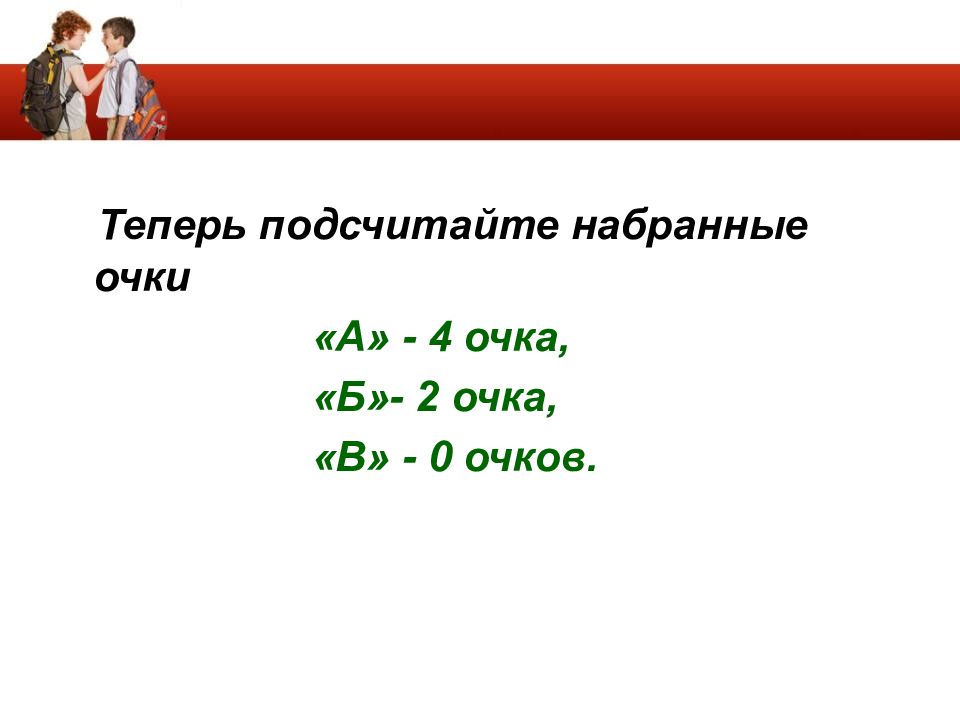 Теперь подсчитайте набранные очки

«А» - 4 очка,

«Б»- 2 очка,

«В» - 0 очков.